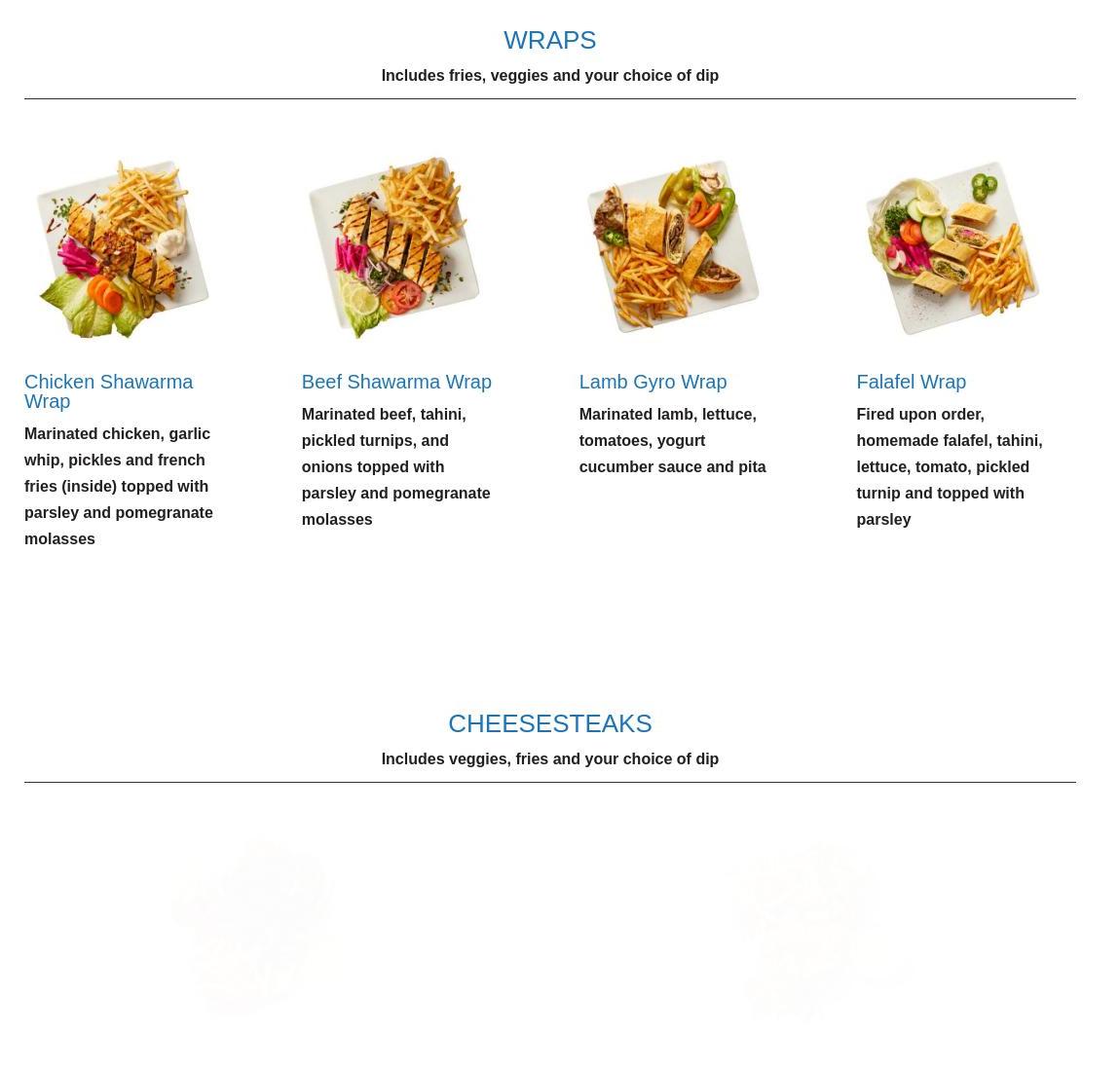 WRAPS

Includes fries, veggies and your choice of dip

Chicken Shawarma Wrap

Marinated chicken, garlic whip, pickles and french fries (inside) topped with parsley and pomegranate molasses

Beef Shawarma Wrap

Marinated beef, tahini, pickled turnips, and onions topped with parsley and pomegranate molasses

Lamb Gyro Wrap

Marinated lamb, lettuce, tomatoes, yogurt cucumber sauce and pita

Falafel Wrap

Fired upon order, homemade falafel, tahini, lettuce, tomato, pickled turnip and topped with parsley

CHEESESTEAKS

Includes veggies, fries and your choice of dip